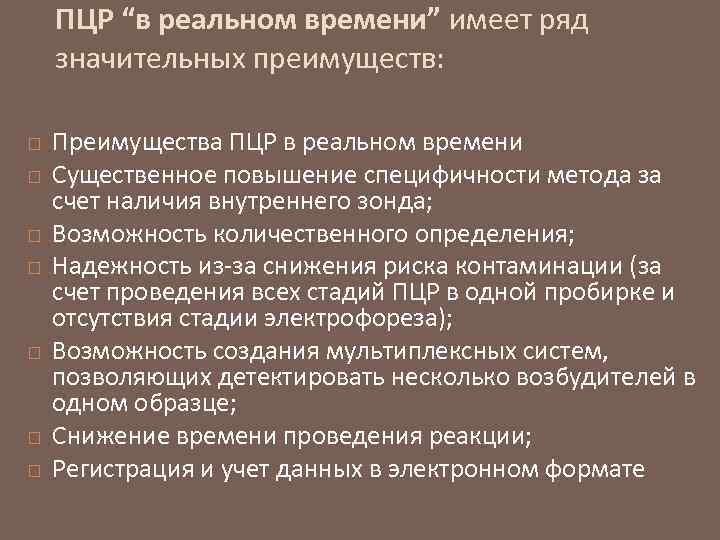 ПЦР “в реальном времени” имеет ряд значительных преимуществ:

Преимущества ПЦР в реальном времени
Существенное повышение специфичности метода за счет наличия внутреннего зонда;
Возможность количественного определения;
Надежность из-за снижения риска контаминации (за счет проведения всех стадий ПЦР в одной пробирке и отсутствия стадии электрофореза);
Возможность создания мультиплексных систем, позволяющих детектировать несколько возбудителей в одном образце;
Снижение времени проведения реакции;
Регистрация и учет данных в электронном формате